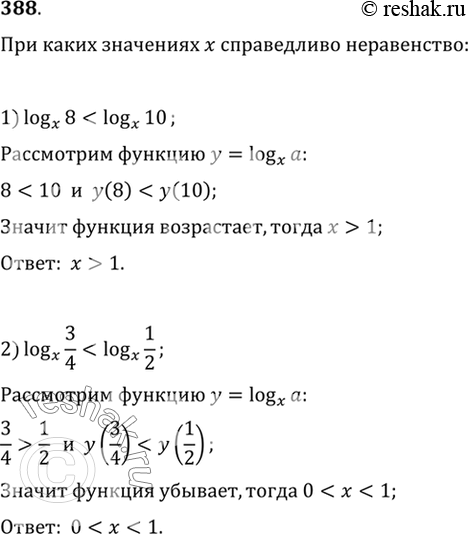 388.
© reshak.ru

При каких значениях $x$ справедливо неравенство:

1) $\log_x 8 < \log_x 10$;

Рассмотрим функцию $y = \log_x a$:

$8 < 10$ и $y(8) < y(10)$;

Значит функция возрастает, тогда $x > 1$;

Ответ: $x > 1$.

2) $\log_x \frac{3}{4} < \log_x \frac{1}{2}$;

Рассмотрим функцию $y = \log_x a$:

$\frac{3}{4} > \frac{1}{2}$ и $y\left(\frac{3}{4}\right) < y\left(\frac{1}{2}\right)$;

Значит функция убывает, тогда $0 < x < 1$;

Ответ: $0 < x < 1$.

© reshak.ru